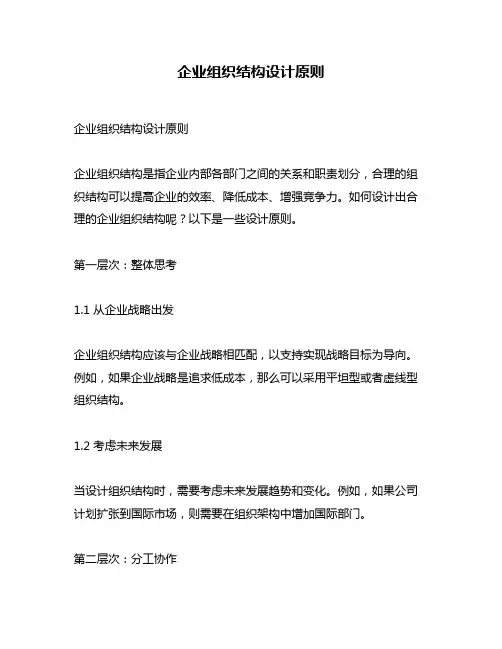 企业组织结构设计原则

企业组织结构设计原则

企业组织结构是指企业内部各部门之间的关系和职责划分，合理的组织结构可以提高企业的效率、降低成本、增强竞争力。如何设计出合理的企业组织结构呢？以下是一些设计原则。

第一层次：整体思考

1.1 从企业战略出发

企业组织结构应该与企业战略相匹配，以支持实现战略目标为导向。例如，如果企业战略是追求低成本，那么可以采用平坦型或者虚线型组织结构。

1.2 考虑未来发展

当设计组织结构时，需要考虑未来发展趋势和变化。例如，如果公司计划扩张到国际市场，则需要在组织架构中增加国际部门。

第二层次：分工协作